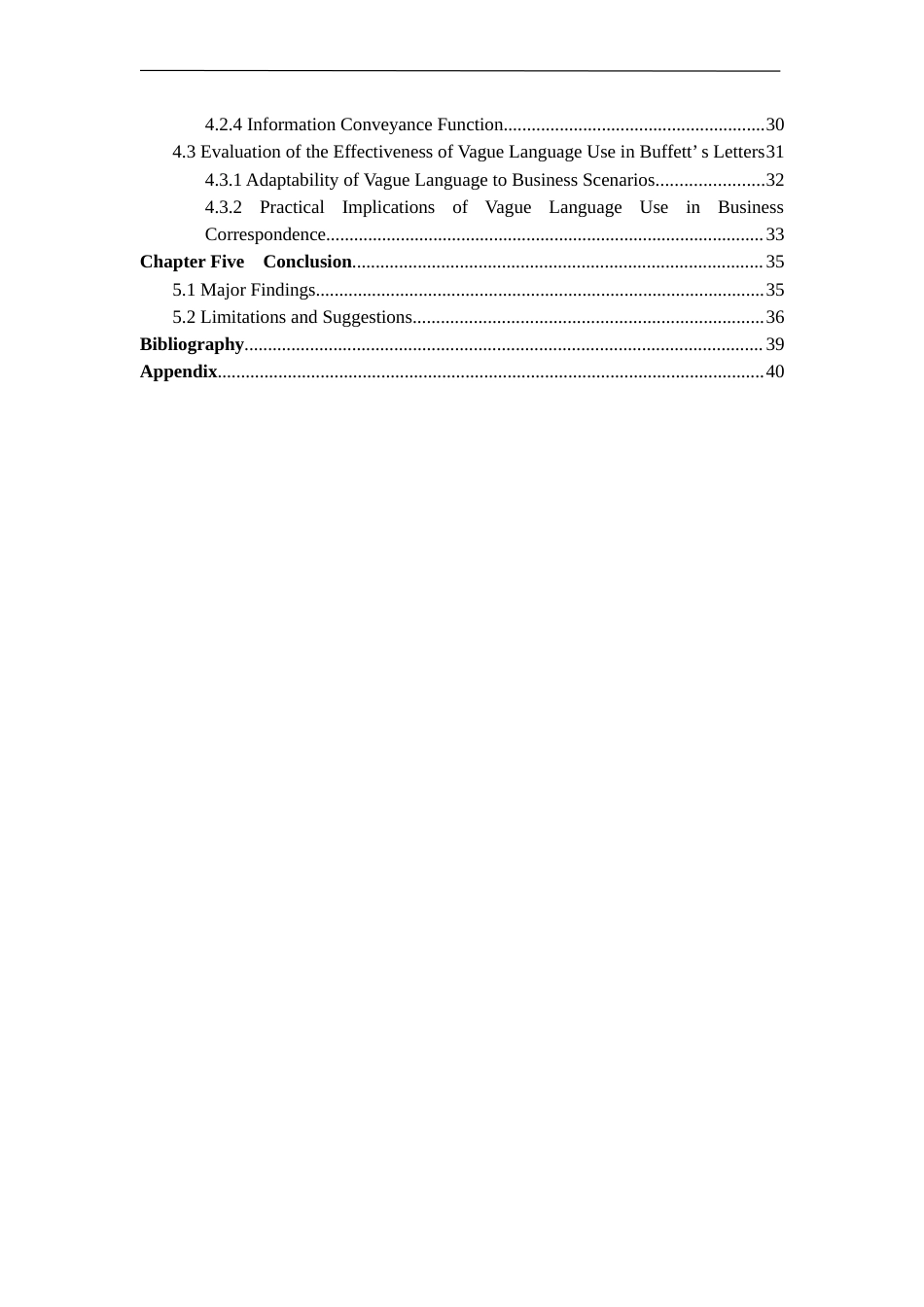 4.2.4 Information Conveyance Function 30
4.3 Evaluation of the Effectiveness of Vague Language Use in Buffett' s Letters 31
4.3.1 Adaptability of Vague Language to Business Scenarios 32
4.3.2 Practical Implications of Vague Language Use in Business Correspondence 33
Chapter Five Conclusion 35
5.1 Major Findings 35
5.2 Limitations and Suggestions 36
Bibliography 39
Appendix 40